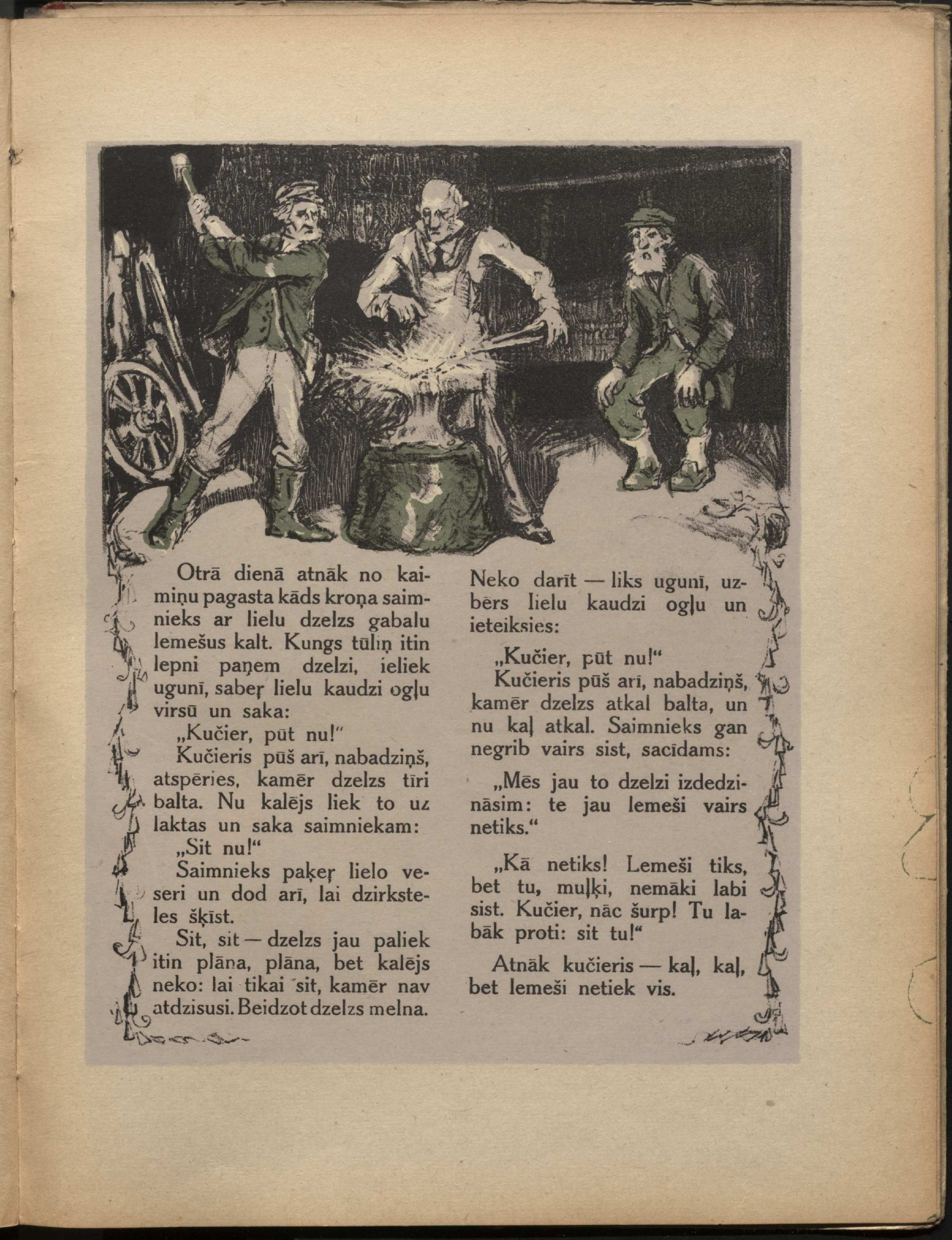 Otrā dienā atnāk no kaimiņu pagasta kāds kroņa saimnieks ar lielu dzelzs gabalu lemešus kalt. Kungs tūliņ itin lepni paņem dzelzi, ieliek ugunī, sabeŗ lielu kaudzi ogļu virsū un saka:

„Kučier, pūt nu!"

Kučieris pūš arī, nabadziņš, atspēries, kamēr dzelzs tīri balta. Nu kalējs liek to uz laktas un saka saimniekam:

„Sit nu!"

Saimnieks paķeŗ lielo veseri un dod arī, lai dzirksteles šķīst.

Sit, sit — dzelzs jau paliek itin plāna, plāna, bet kalējs neko: lai tikai sit, kamēr nav atdzisusi. Beidzot dzelzs melna. Neko darīt — liks ugunī, uzbērs lielu kaudzi ogļu un ieteiksies:

„Kučier, pūt nu!"

Kučieris pūš arī, nabadziņš, kamēr dzelzs atkal balta, un nu kaļ atkal. Saimnieks gan negrib vairs sist, sacīdams:

„Mēs jau to dzelzi izdedzināsim: te jau lemeši vairs netiks."

„Kā netiks! Lemeši tiks, bet tu, muļķi, nemāki labi sist. Kučier, nāc šurp! Tu labāk proti: sit tu!"

Atnāk kučieris — kaļ, kaļ, bet lemeši netiek vis.